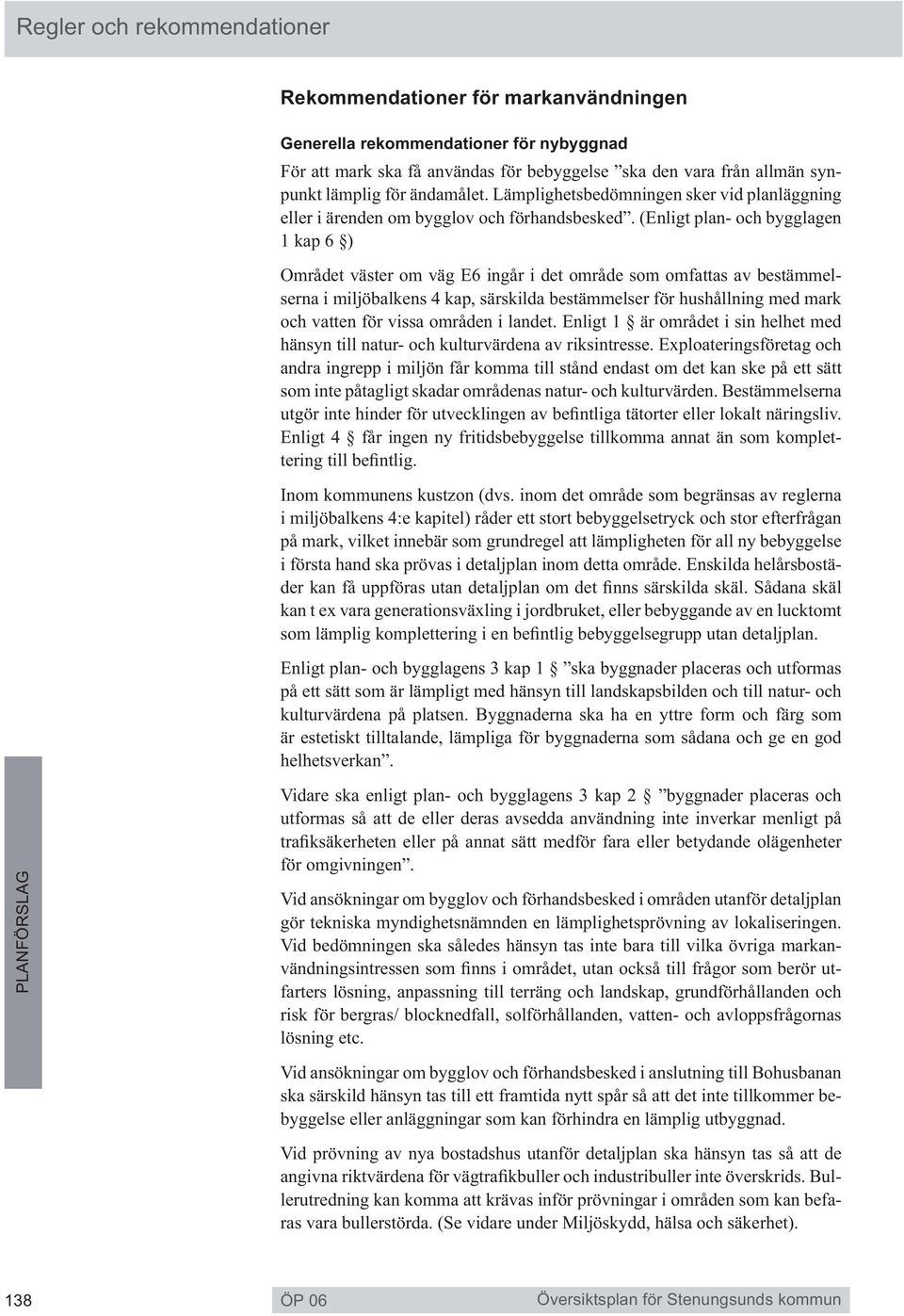 Regler och rekommendationer

Rekommendationer för markanvändningen

Generella rekommendationer för nybyggnad

För att mark ska få användas för bebyggelse ”ska den vara från allmän synpunkt lämplig för ändamålet. Lämplighetsbedömningen sker vid planläggning eller i ärenden om bygglov och förhandsbesked”. (Enligt plan- och bygglagen 1 kap 6 §)

Området väster om väg E6 ingår i det område som omfattas av bestämmelserna i miljöbalkens 4 kap, särskilda bestämmelser för hushållning med mark och vatten för vissa områden i landet. Enligt 1 § är området i sin helhet med hänsyn till natur- och kulturvärdena av riksintresse. Exploateringsföretag och andra ingrepp i miljön får komma till stånd endast om det kan ske på ett sätt som inte påtagligt skadar områdenas natur- och kulturvärden. Bestämmelserna utgör inte hinder för utvecklingen av befintliga tätorter eller lokalt näringsliv. Enligt 4 § får ingen ny fritidsbebyggelse tillkomma annat än som komplettering till befintlig.

Inom kommunens kustzon (dvs. inom det område som begränsas av reglerna i miljöbalkens 4:e kapitel) råder ett stort bebyggelsetryck och stor efterfrågan på mark, vilket innebär som grundregel att lämpligheten för all ny bebyggelse i första hand ska prövas i detaljplan inom detta område. Enskilda helårsbostäder kan få uppföras utan detaljplan om det finns särskilda skäl. Sådana skäl kan t ex vara generationsväxling i jordbruket, eller bebyggande av en lucktomt som lämplig komplettering i en befintlig bebyggelsegrupp utan detaljplan.

Enligt plan- och bygglagens 3 kap 1 § ”ska byggnader placeras och utformas på ett sätt som är lämpligt med hänsyn till landskapsbilden och till natur- och kulturvärdena på platsen. Byggnaderna ska ha en yttre form och färg som är estetiskt tilltalande, lämpliga för byggnaderna som sådana och ge en god helhetsverkan”.

Vidare ska enligt plan- och bygglagens 3 kap 2 § ”byggnader placeras och utformas så att de eller deras avsedda användning inte inverkar menligt på trafiksäkerheten eller på annat sätt medför fara eller betydande olägenheter för omgivningen”.

Vid ansökningar om bygglov och förhandsbesked i områden utanför detaljplan gör tekniska myndighetsnämnden en lämplighetsprövning av lokaliseringen. Vid bedömningen ska således hänsyn tas inte bara till vilka övriga markanvändningsintressen som finns i området, utan också till frågor som berör utfarters lösning, anpassning till terräng och landskap, grundförhållanden och risk för bergras/ blocknedfall, solförhållanden, vatten- och avloppsfrågornas lösning etc.

Vid ansökningar om bygglov och förhandsbesked i anslutning till Bohusbanan ska särskild hänsyn tas till ett framtida nytt spår så att det inte tillkommer bebyggelse eller anläggningar som kan förhindra en lämplig utbyggnad.

Vid prövning av nya bostadshus utanför detaljplan ska hänsyn tas så att de angivna riktvärdena för vägtrafikbuller och industribuller inte överskrids. Bullerutredning kan komma att krävas inför prövningar i områden som kan befaras vara bullerstörda. (Se vidare under Miljöskydd, hälsa och säkerhet).

PLANFÖRSLAG

138 ÖP 06 Översiktsplan för Stenungsunds kommun